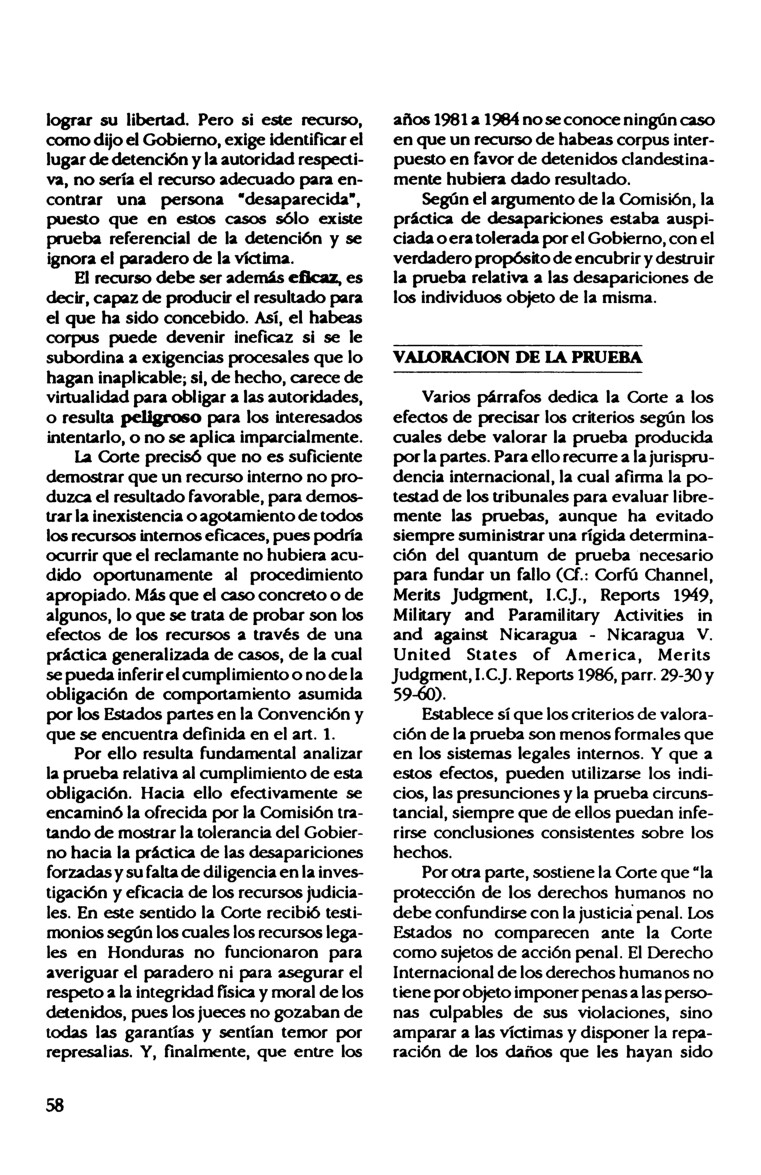 lograr su libertad. Pero si este recurso, como dijo el Gobierno, exige identificar el lugar de detención y la autoridad respectiva, no sería el recurso adecuado para encontrar una persona "desaparecida", puesto que en estos casos sólo existe prueba referencial de la detención y se ignora el paradero de la víctima.

El recurso debe ser además eficaz, es decir, capaz de producir el resultado para el que ha sido concebido. Así, el habeas corpus puede devenir ineficaz si se le subordina a exigencias procesales que lo hagan inaplicable; si, de hecho, carece de virtualidad para obligar a las autoridades, o resulta peligroso para los interesados intentarlo, o no se aplica imparcialmente.

La Corte precisó que no es suficiente demostrar que un recurso interno no produzca el resultado favorable, para demostrar la inexistencia o agotamiento de todos los recursos internos eficaces, pues podría ocurrir que el reclamante no hubiera acudido oportunamente al procedimiento apropiado. Más que el caso concreto o de algunos, lo que se trata de probar son los efectos de los recursos a través de una práctica generalizada de casos, de la cual se pueda inferir el cumplimiento o no de la obligación de comportamiento asumida por los Estados partes en la Convención y que se encuentra definida en el art. 1.

Por ello resulta fundamental analizar la prueba relativa al cumplimiento de esta obligación. Hacia ello efectivamente se encaminó la ofrecida por la Comisión tratando de mostrar la tolerancia del Gobierno hacia la práctica de las desapariciones forzadas y su falta de diligencia en la investigación y eficacia de los recursos judiciales. En este sentido la Corte recibió testimonios según los cuales los recursos legales en Honduras no funcionaron para averiguar el paradero ni para asegurar el respeto a la integridad física y moral de los detenidos, pues los jueces no gozaban de todas las garantías y sentían temor por represalias. Y, finalmente, que entre los años 1981 a 1984 no se conoce ningún caso en que un recurso de habeas corpus interpuesto en favor de detenidos clandestinamente hubiera dado resultado.

Según el argumento de la Comisión, la práctica de desapariciones estaba auspiciada o era tolerada por el Gobierno, con el verdadero propósito de encubrir y destruir la prueba relativa a las desapariciones de los individuos objeto de la misma.

VALORACION DE LA PRUEBA

Varios párrafos dedica la Corte a los efectos de precisar los criterios según los cuales debe valorar la prueba producida por la partes. Para ello recurre a la jurisprudencia internacional, la cual afirma la potestad de los tribunales para evaluar libremente las pruebas, aunque ha evitado siempre suministrar una rígida determinación del quantum de prueba necesario para fundar un fallo (Cf.: Corfú Channel, Merits Judgment, I.C.J., Reports 1949, Military and Paramilitary Activities in and against Nicaragua - Nicaragua V. United States of America, Merits Judgment, I.C.J. Reports 1986, parr. 29-30 y 59-60).

Establece sí que los criterios de valoración de la prueba son menos formales que en los sistemas legales internos. Y que a estos efectos, pueden utilizarse los indicios, las presunciones y la prueba circunstancial, siempre que de ellos puedan inferirse conclusiones consistentes sobre los hechos.

Por otra parte, sostiene la Corte que "la protección de los derechos humanos no debe confundirse con la justicia penal. Los Estados no comparecen ante la Corte como sujetos de acción penal. El Derecho Internacional de los derechos humanos no tiene por objeto imponer penas a las personas culpables de sus violaciones, sino amparar a las víctimas y disponer la reparación de los daños que les hayan sido

58